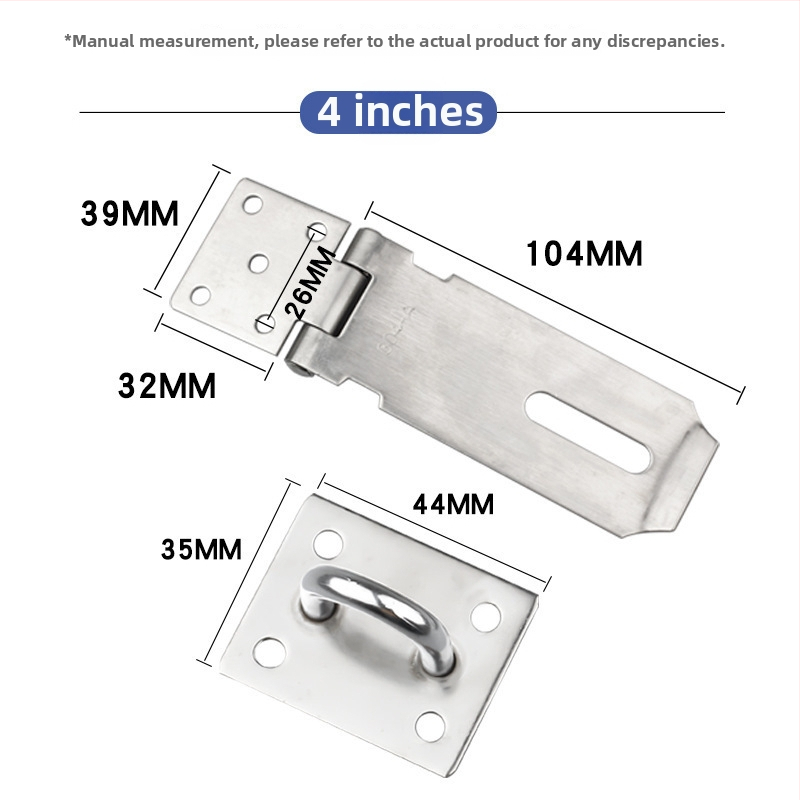 *Manual measurement, please refer to the actual product for any discrepancies.

4 inches

39MM

26MM

104MM

32MM

44MM

35MM